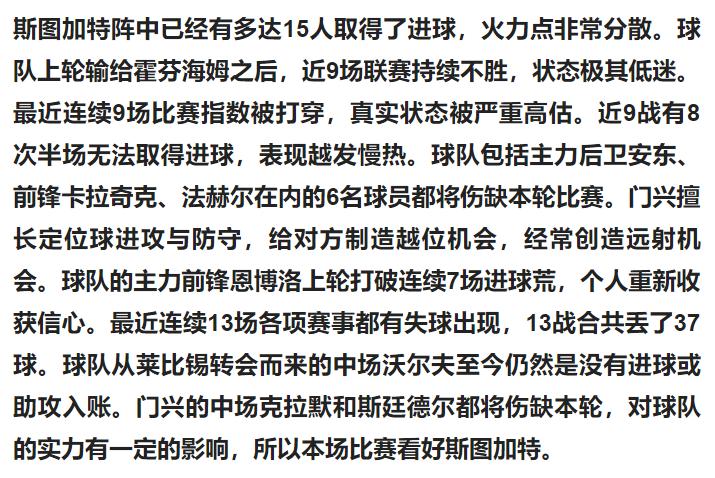 斯图加特阵中已经有多达15人取得了进球，火力点非常分散。球队上轮输给霍芬海姆之后，近9场联赛持续不胜，状态极其低迷。最近连续9场比赛指数被打穿，真实状态被严重高估。近9战有8次半场无法取得进球，表现越发慢热。球队包括主力后卫安东、前锋卡拉奇克、法赫尔在内的6名球员都将伤缺本轮比赛。门兴擅长定位球进攻与防守，给对方制造越位机会，经常创造远射机会。球队的主力前锋恩博洛上轮打破连续7场进球荒，个人重新收获信心。最近连续13场各项赛事都有失球出现，13战合共丢了37球。球队从莱比锡转会而来的中场沃尔夫至今仍然是没有进球或助攻入账。门兴的中场克拉默和斯廷德尔都将伤缺本轮，对球队的实力有一定的影响，所以本场比赛看好斯图加特。